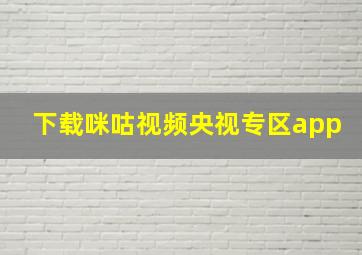 下载咪咕视频央视专区app